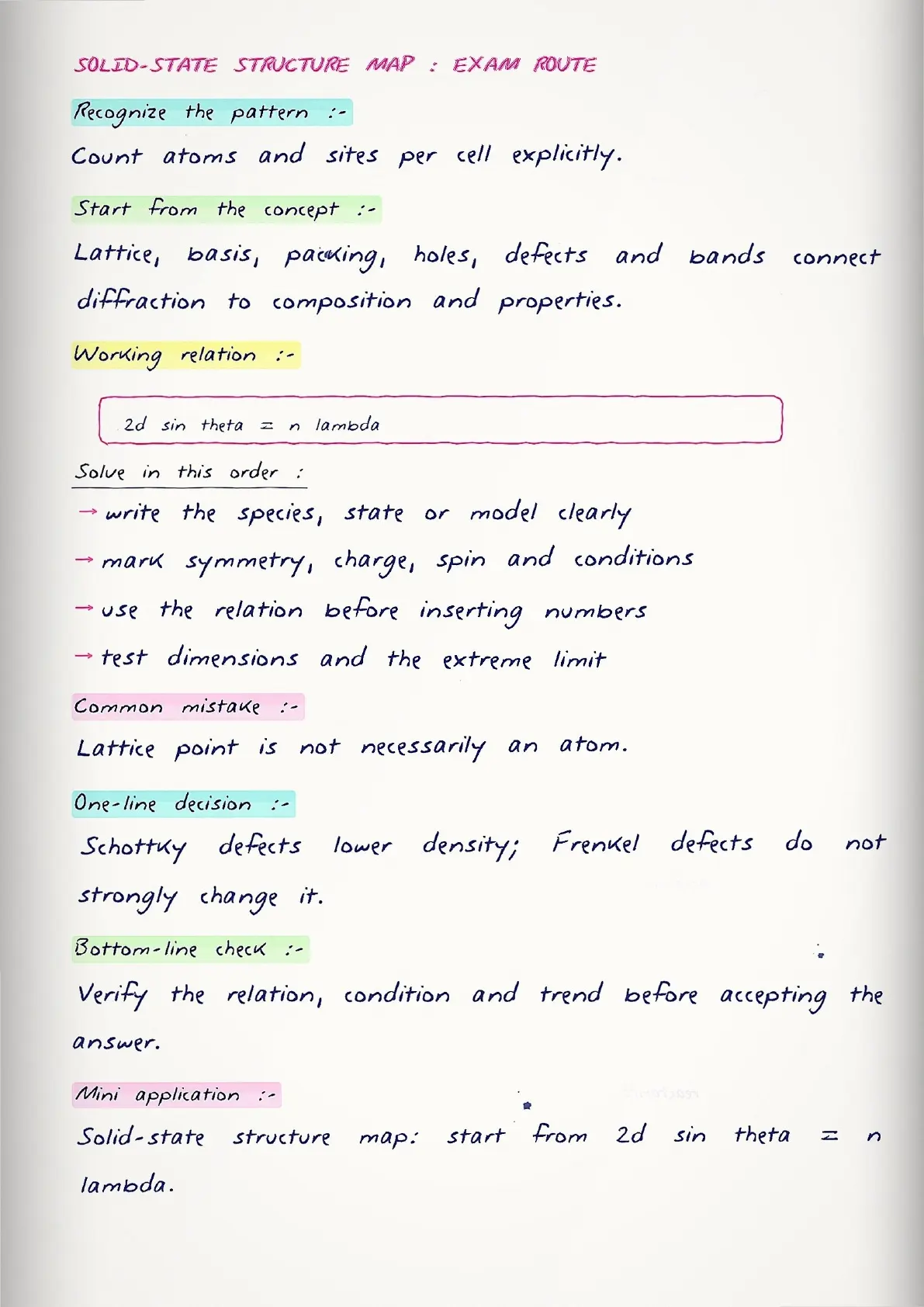 SOLID-STATE STRUCTURE MAP : EXAM ROUTE

Recognize the pattern :-

Count atoms and sites per cell explicitly.

Start from the concept :-

Lattice, basis, packing, holes, defects and bands connect diffraction to composition and properties.

Working relation :-

2d sin theta = n lambda

Solve in this order :

→ write the species, state or model clearly

→ mark symmetry, charge, spin and conditions

→ use the relation before inserting numbers

→ test dimensions and the extreme limit

Common mistake :-

Lattice point is not necessarily an atom.

One-line decision :-

Schottky defects lower density; Frenkel defects do not strongly change it.

Bottom-line check :-

Verify the relation, condition and trend before accepting the answer.

Mini application :-

Solid-state structure map: start from 2d sin theta = n lambda.